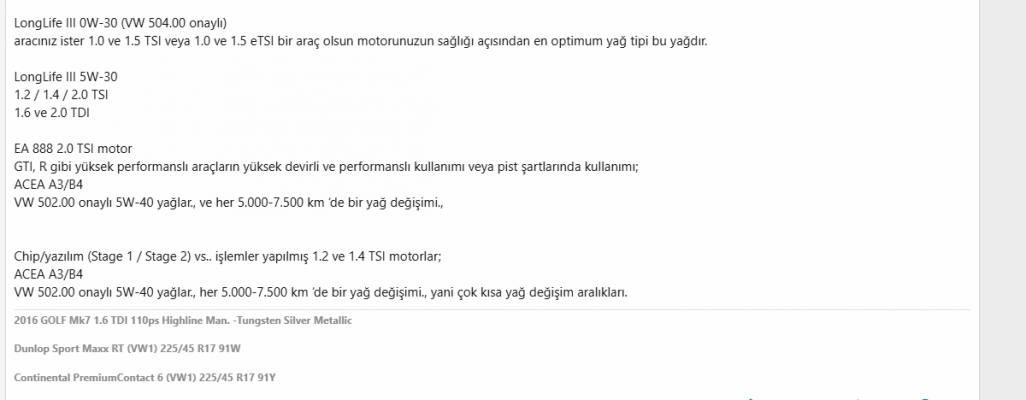 LongLife III 0W-30 (VW 504.00 onaylı)
aracınız ister 1.0 ve 1.5 TSI veya 1.0 ve 1.5 eTSI bir araç olsun motorunuzun sağlığı açısından en optimum yağ tipi bu yağdır.

LongLife III 5W-30
1.2 / 1.4 / 2.0 TSI
1.6 ve 2.0 TDI

EA 888 2.0 TSI motor
GTI, R gibi yüksek performanslı araçların yüksek devirli ve performanslı kullanımı veya pist şartlarında kullanımı;
ACEA A3/B4
VW 502.00 onaylı 5W-40 yağlar., ve her 5.000-7.500 km 'de bir yağ değişimi.,

Chip/yazılım (Stage 1 / Stage 2) vs.. işlemler yapılmış 1.2 ve 1.4 TSI motorlar;
ACEA A3/B4
VW 502.00 onaylı 5W-40 yağlar., her 5.000-7.500 km 'de bir yağ değişimi., yani çok kısa yağ değişim aralıkları.

2016 GOLF Mk7 1.6 TDI 110ps Highline Man. -Tungsten Silver Metallic

Dunlop Sport Maxx RT (VW1) 225/45 R17 91W

Continental PremiumContact 6 (VW1) 225/45 R17 91Y